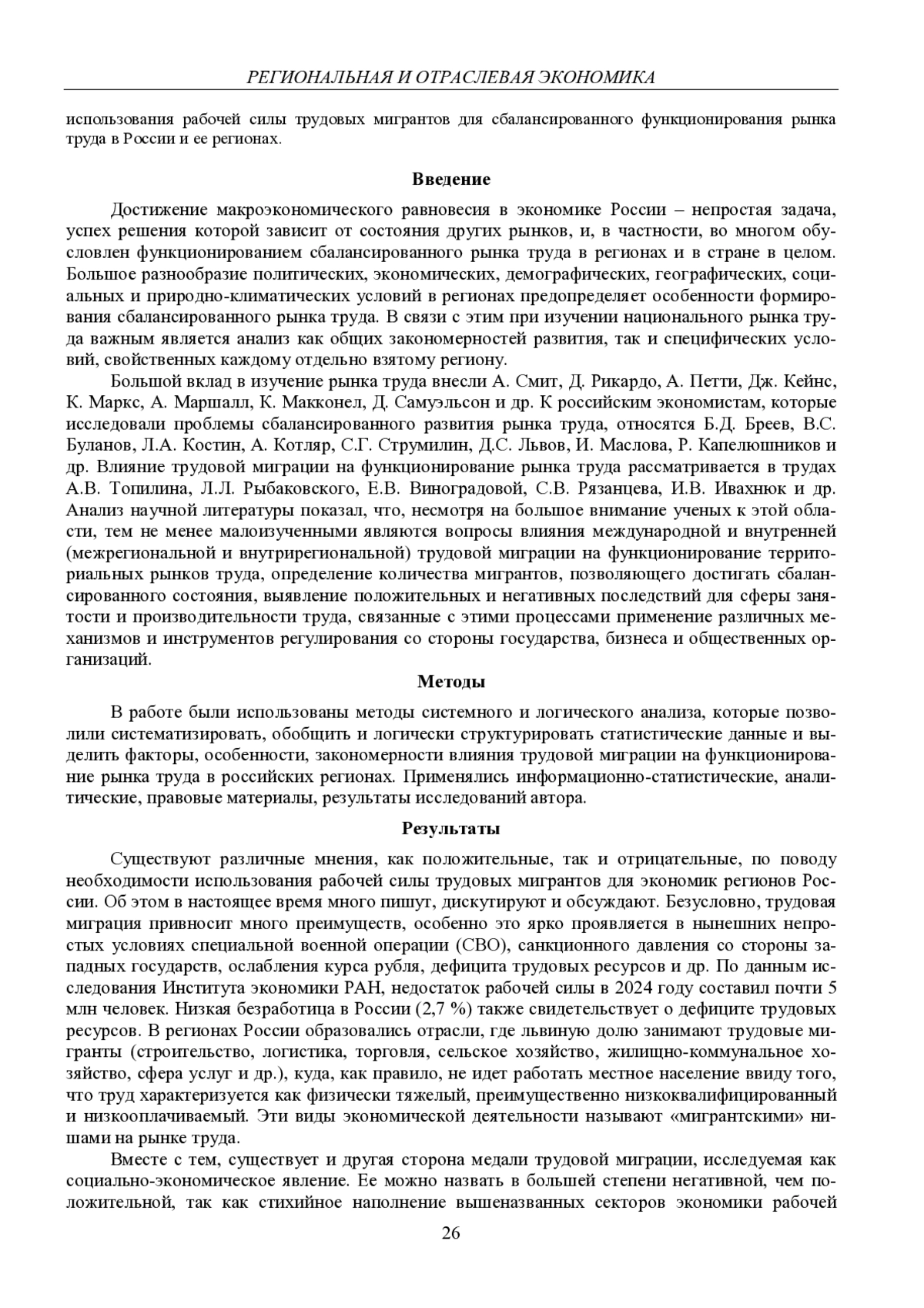 РЕГИОНАЛЬНАЯ И ОТРАСЛЕВАЯ ЭКОНОМИКА

использования рабочей силы трудовых мигрантов для сбалансированного функционирования рынка труда в России и ее регионах.

Введение

Достижение макроэкономического равновесия в экономике России – непростая задача, успех решения которой зависит от состояния других рынков, и, в частности, во многом обусловлен функционированием сбалансированного рынка труда в регионах и в стране в целом. Большое разнообразие политических, экономических, демографических, географических, социальных и природно-климатических условий в регионах предопределяет особенности формирования сбалансированного рынка труда. В связи с этим при изучении национального рынка труда важным является анализ как общих закономерностей развития, так и специфических условий, свойственных каждому отдельно взятому региону.

Большой вклад в изучение рынка труда внесли А. Смит, Д. Рикардо, А. Петти, Дж. Кейнс, К. Маркс, А. Маршалл, К. Макконел, Д. Самуэльсон и др. К российским экономистам, которые исследовали проблемы сбалансированного развития рынка труда, относятся Б.Д. Бреев, В.С. Буланов, Л.А. Костин, А. Котляр, С.Г. Струмилин, Д.С. Львов, И. Маслова, Р. Капелюшников и др. Влияние трудовой миграции на функционирование рынка труда рассматривается в трудах А.В. Топилина, Л.Л. Рыбаковского, Е.В. Виноградовой, С.В. Рязанцева, И.В. Ивахнюк и др. Анализ научной литературы показал, что, несмотря на большое внимание ученых к этой области, тем не менее малоизученными являются вопросы влияния международной и внутренней (межрегиональной и внутрирегиональной) трудовой миграции на функционирование территориальных рынков труда, определение количества мигрантов, позволяющего достигать сбалансированного состояния, выявление положительных и негативных последствий для сферы занятости и производительности труда, связанные с этими процессами применение различных механизмов и инструментов регулирования со стороны государства, бизнеса и общественных организаций.

Методы

В работе были использованы методы системного и логического анализа, которые позволили систематизировать, обобщить и логически структурировать статистические данные и выделить факторы, особенности, закономерности влияния трудовой миграции на функционирование рынка труда в российских регионах. Применялись информационно-статистические, аналитические, правовые материалы, результаты исследований автора.

Результаты

Существуют различные мнения, как положительные, так и отрицательные, по поводу необходимости использования рабочей силы трудовых мигрантов для экономик регионов России. Об этом в настоящее время много пишут, дискутируют и обсуждают. Безусловно, трудовая миграция привносит много преимуществ, особенно это ярко проявляется в нынешних непростых условиях специальной военной операции (СВО), санкционного давления со стороны западных государств, ослабления курса рубля, дефицита трудовых ресурсов и др. По данным исследования Института экономики РАН, недостаток рабочей силы в 2024 году составил почти 5 млн человек. Низкая безработица в России (2,7 %) также свидетельствует о дефиците трудовых ресурсов. В регионах России образовались отрасли, где львиную долю занимают трудовые мигранты (строительство, логистика, торговля, сельское хозяйство, жилищно-коммунальное хозяйство, сфера услуг и др.), куда, как правило, не идет работать местное население ввиду того, что труд характеризуется как физически тяжелый, преимущественно низкоквалифицированный и низкооплачиваемый. Эти виды экономической деятельности называют «мигрантскими» нишами на рынке труда.

Вместе с тем, существует и другая сторона медали трудовой миграции, исследуемая как социально-экономическое явление. Ее можно назвать в большей степени негативной, чем положительной, так как стихийное наполнение вышеназванных секторов экономики рабочей

26